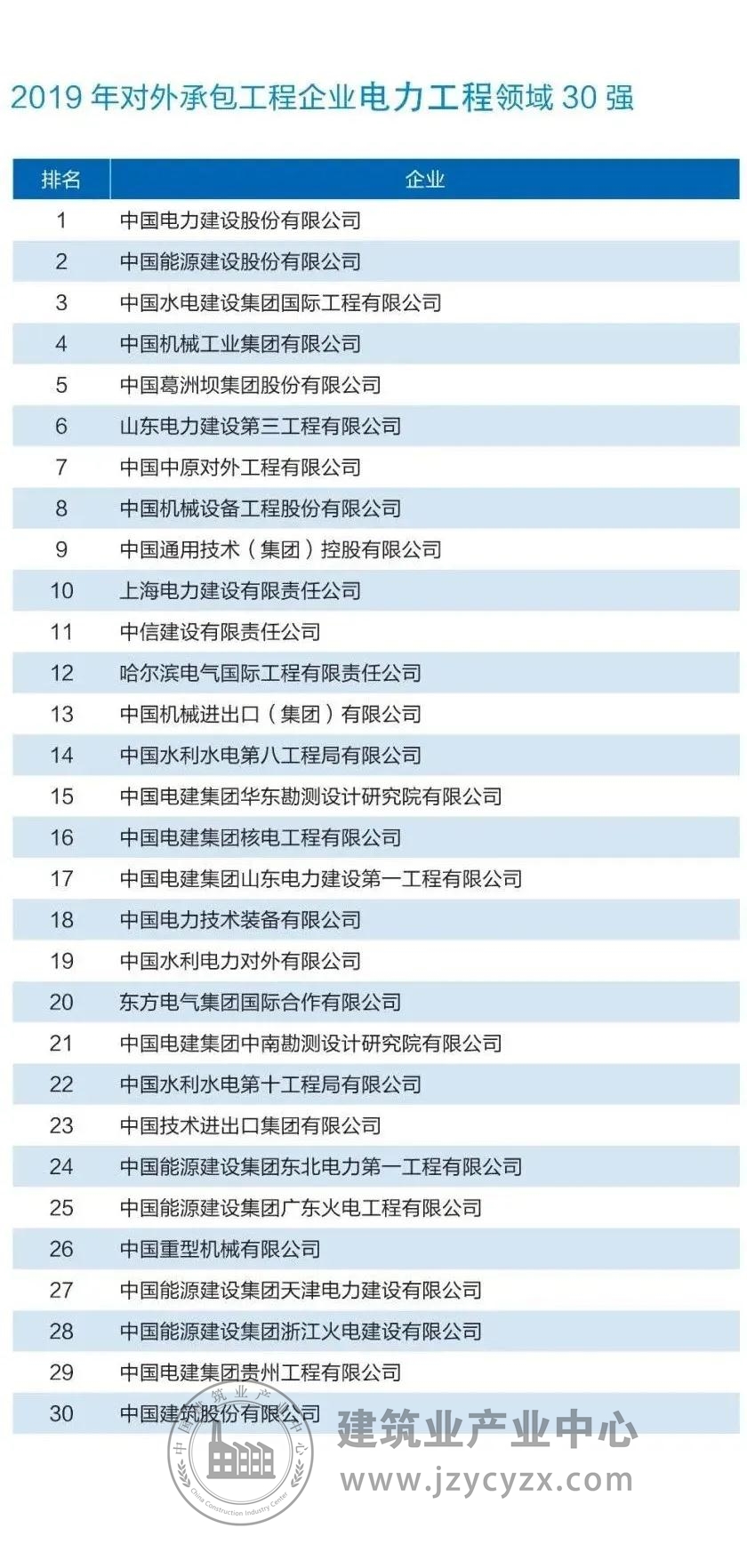 2019 年对外承包工程企业电力工程领域 30 强

| 排名 | 企业 |
|---|---|
| 1 | 中国电力建设股份有限公司 |
| 2 | 中国能源建设股份有限公司 |
| 3 | 中国水电建设集团国际工程有限公司 |
| 4 | 中国机械工业集团有限公司 |
| 5 | 中国葛洲坝集团股份有限公司 |
| 6 | 山东电力建设第三工程有限公司 |
| 7 | 中国中原对外工程有限公司 |
| 8 | 中国机械设备工程股份有限公司 |
| 9 | 中国通用技术（集团）控股有限公司 |
| 10 | 上海电力建设有限责任公司 |
| 11 | 中信建设有限责任公司 |
| 12 | 哈尔滨电气国际工程有限责任公司 |
| 13 | 中国机械进出口（集团）有限公司 |
| 14 | 中国水利水电第八工程局有限公司 |
| 15 | 中国电建集团华东勘测设计研究院有限公司 |
| 16 | 中国电建集团核电工程有限公司 |
| 17 | 中国电建集团山东电力建设第一工程有限公司 |
| 18 | 中国电力技术装备有限公司 |
| 19 | 中国水利电力对外有限公司 |
| 20 | 东方电气集团国际合作有限公司 |
| 21 | 中国电建集团中南勘测设计研究院有限公司 |
| 22 | 中国水利水电第十工程局有限公司 |
| 23 | 中国技术进出口集团有限公司 |
| 24 | 中国能源建设集团东北电力第一工程有限公司 |
| 25 | 中国能源建设集团广东火电工程有限公司 |
| 26 | 中国重型机械有限公司 |
| 27 | 中国能源建设集团天津电力建设有限公司 |
| 28 | 中国能源建设集团浙江火电建设有限公司 |
| 29 | 中国电建集团贵州工程有限公司 |
| 30 | 中国建筑股份有限公司 |

中国建筑业产业中心
China Construction Industry Center
建筑业产业中心
www.jzycyzx.com